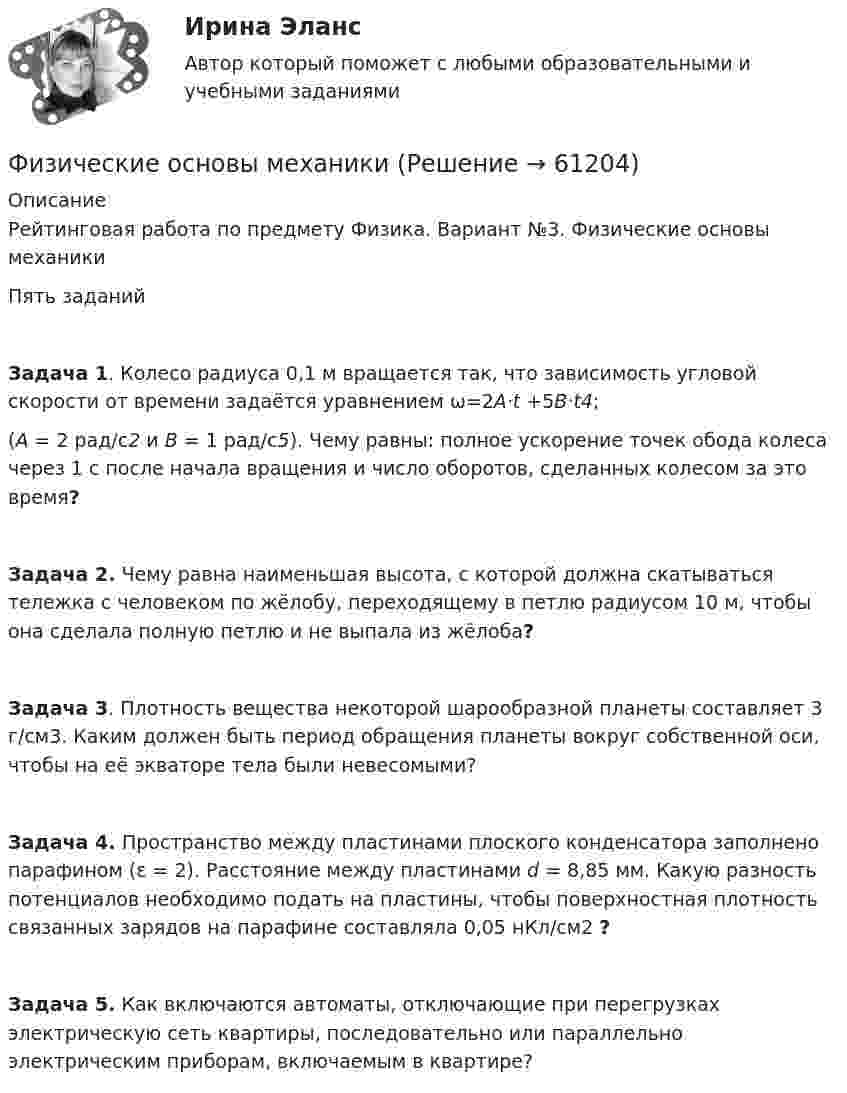 Ирина Эланс

Автор который поможет с любыми образовательными и учебными заданиями

Физические основы механики (Решение → 61204)

Описание

Рейтинговая работа по предмету Физика. Вариант №3. Физические основы механики

Пять заданий

Задача 1. Колесо радиуса 0,1 м вращается так, что зависимость угловой скорости от времени задаётся уравнением ω=2A·t +5B·t4;

(A = 2 рад/с2 и B = 1 рад/с5). Чему равны: полное ускорение точек обода колеса через 1 с после начала вращения и число оборотов, сделанных колесом за это время?

Задача 2. Чему равна наименьшая высота, с которой должна скатываться тележка с человеком по жёлобу, переходящему в петлю радиусом 10 м, чтобы она сделала полную петлю и не выпала из жёлоба?

Задача 3. Плотность вещества некоторой шарообразной планеты составляет 3 г/см3. Каким должен быть период обращения планеты вокруг собственной оси, чтобы на её экваторе тела были невесомыми?

Задача 4. Пространство между пластинами плоского конденсатора заполнено парафином (ε = 2). Расстояние между пластинами d = 8,85 мм. Какую разность потенциалов необходимо подать на пластины, чтобы поверхностная плотность связанных зарядов на парафине составляла 0,05 нКл/см2 ?

Задача 5. Как включаются автоматы, отключающие при перегрузках электрическую сеть квартиры, последовательно или параллельно электрическим приборам, включаемым в квартире?